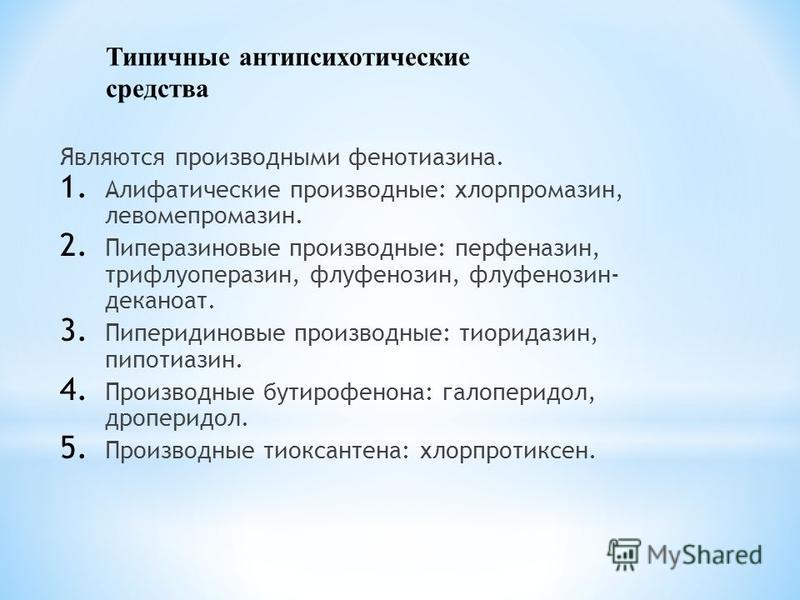 Типичные антипсихотические средства

Являются производными фенотиазина.

1. Алифатические производные: хлорпромазин, левомепромазин.
2. Пиперазиновые производные: перфеназин, трифлуоперазин, флуфенозин, флуфенозин-деканоат.
3. Пиперидиновые производные: тиоридазин, пипотиазин.
4. Производные бутирофенона: галоперидол, дроперидол.
5. Производные тиоксантена: хлорпротиксен.

MyShared